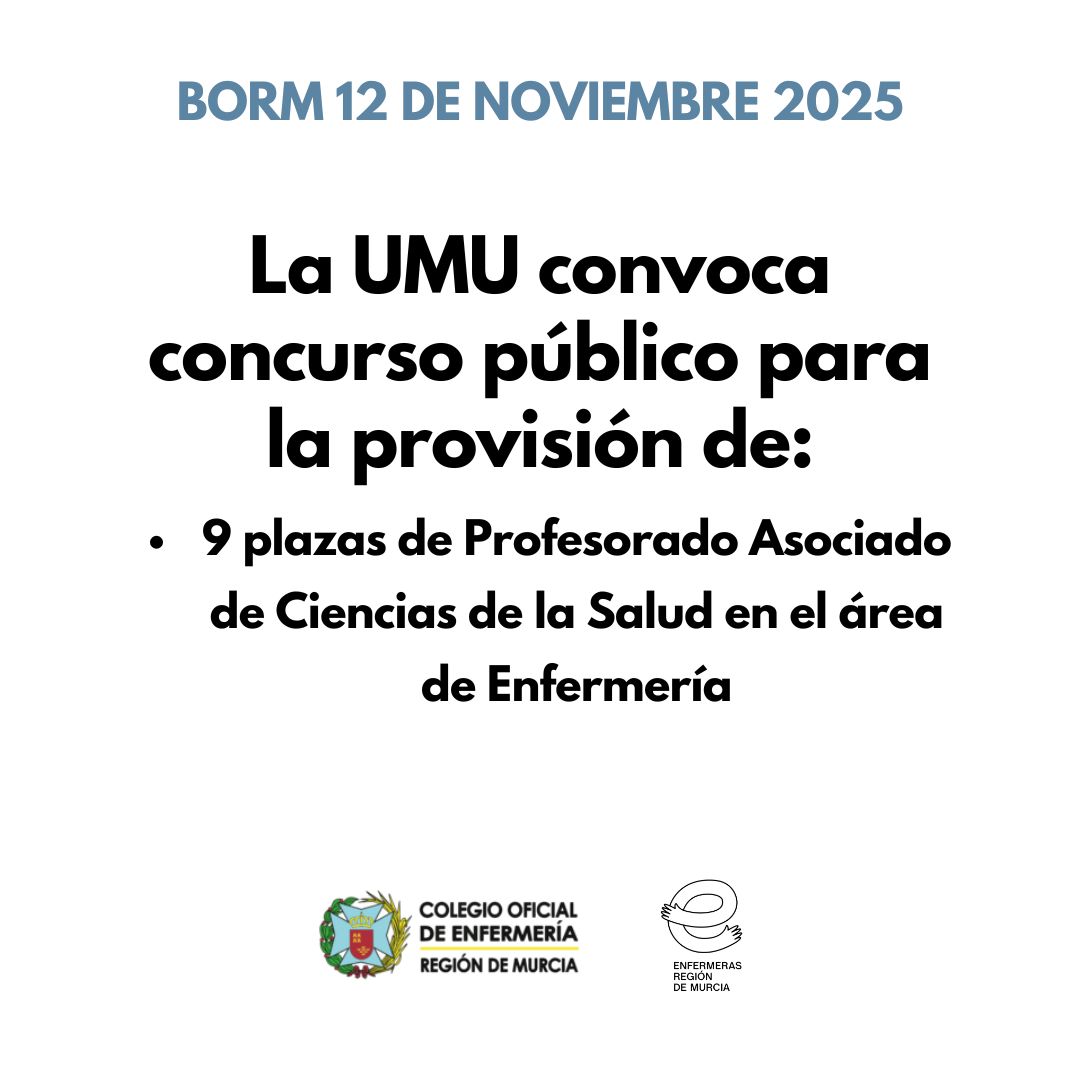 BORM 12 DE NOVIEMBRE 2025

La UMU convoca concurso público para la provisión de:

• 9 plazas de Profesorado Asociado de Ciencias de la Salud en el área de Enfermería

COLEGIO OFICIAL
DE ENFERMERÍA
REGIÓN DE MURCIA

ENFERMERAS
REGIÓN
DE MURCIA